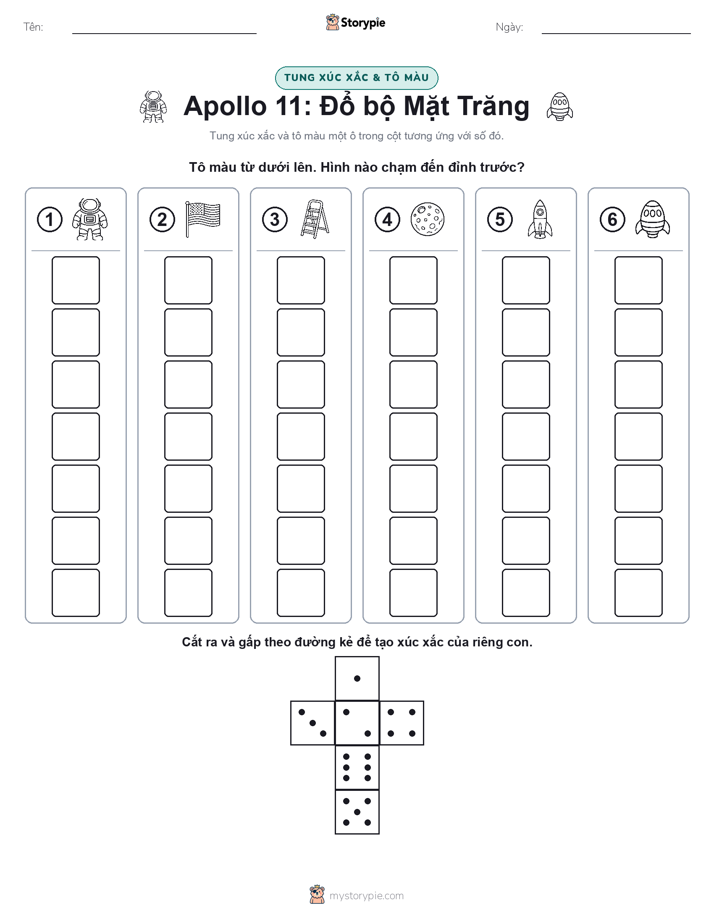 Tên:

Storypie

Ngày:

TUNG XÚC XẮC & TÔ MÀU

Apollo 11: Đổ bộ Mặt Trăng

Tung xúc xắc và tô màu một ô trong cột tương ứng với số đó.

Tô màu từ dưới lên. Hình nào chạm đến đỉnh trước?

1 2 3 4 5 6

Cắt ra và gấp theo đường kẻ để tạo xúc xắc của riêng con.

mystorypie.com